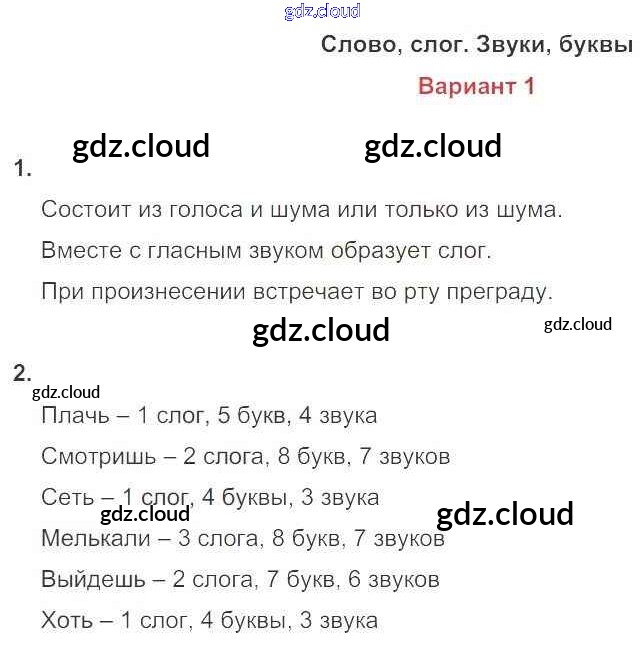 Слово, слог. Звуки, буквы

Вариант 1

1.

Состоит из голоса и шума или только из шума.

Вместе с гласным звуком образует слог.

При произнесении встречает во рту преграду.

2.

Плачь – 1 слог, 5 букв, 4 звука

Смотришь – 2 слога, 8 букв, 7 звуков

Сеть – 1 слог, 4 буквы, 3 звука

Мелькали – 3 слога, 8 букв, 7 звуков

Выйдешь – 2 слога, 7 букв, 6 звуков

Хоть – 1 слог, 4 буквы, 3 звука

gdz.cloud